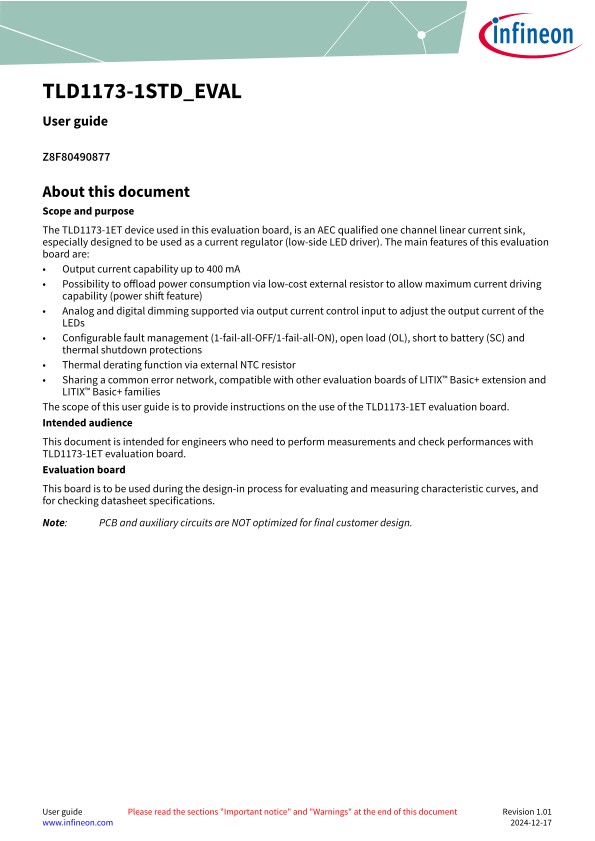 infineon

TLD1173-1STD_EVAL

User guide

Z8F80490877

About this document

Scope and purpose

The TLD1173-1ET device used in this evaluation board, is an AEC qualified one channel linear current sink, especially designed to be used as a current regulator (low-side LED driver). The main features of this evaluation board are:

• Output current capability up to 400 mA
• Possibility to offload power consumption via low-cost external resistor to allow maximum current driving capability (power shift feature)
• Analog and digital dimming supported via output current control input to adjust the output current of the LEDs
• Configurable fault management (1-fail-all-OFF/1-fail-all-ON), open load (OL), short to battery (SC) and thermal shutdown protections
• Thermal derating function via external NTC resistor
• Sharing a common error network, compatible with other evaluation boards of LITIX™ Basic+ extension and LITIX™ Basic+ families

The scope of this user guide is to provide instructions on the use of the TLD1173-1ET evaluation board.

Intended audience

This document is intended for engineers who need to perform measurements and check performances with TLD1173-1ET evaluation board.

Evaluation board

This board is to be used during the design-in process for evaluating and measuring characteristic curves, and for checking datasheet specifications.

Note: PCB and auxiliary circuits are NOT optimized for final customer design.

User guide
www.infineon.com

Please read the sections "Important notice" and "Warnings" at the end of this document

Revision 1.01
2024-12-17